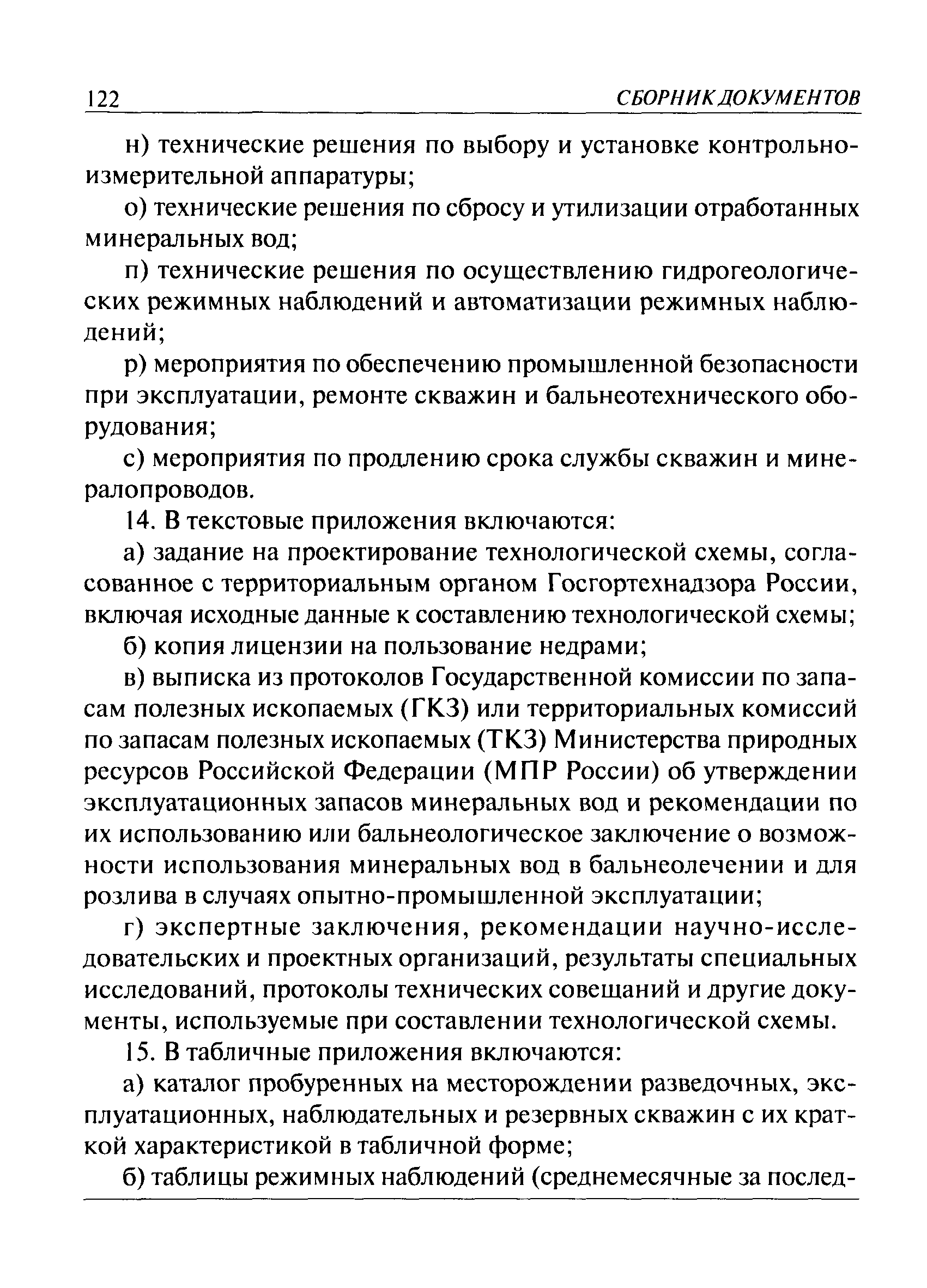 122 СБОРНИК ДОКУМЕНТОВ

н) технические решения по выбору и установке контрольно-измерительной аппаратуры;

о) технические решения по сбросу и утилизации отработанных минеральных вод;

п) технические решения по осуществлению гидрогеологических режимных наблюдений и автоматизации режимных наблюдений;

р) мероприятия по обеспечению промышленной безопасности при эксплуатации, ремонте скважин и бальнеотехнического оборудования;

с) мероприятия по продлению срока службы скважин и минералопроводов.

14. В текстовые приложения включаются:

а) задание на проектирование технологической схемы, согласованное с территориальным органом Госгортехнадзора России, включая исходные данные к составлению технологической схемы;

б) копия лицензии на пользование недрами;

в) выписка из протоколов Государственной комиссии по запасам полезных ископаемых (ГКЗ) или территориальных комиссий по запасам полезных ископаемых (ТКЗ) Министерства природных ресурсов Российской Федерации (МПР России) об утверждении эксплуатационных запасов минеральных вод и рекомендации по их использованию или бальнеологическое заключение о возможности использования минеральных вод в бальнеолечении и для розлива в случаях опытно-промышленной эксплуатации;

г) экспертные заключения, рекомендации научно-исследовательских и проектных организаций, результаты специальных исследований, протоколы технических совещаний и другие документы, используемые при составлении технологической схемы.

15. В табличные приложения включаются:

а) каталог пробуренных на месторождении разведочных, эксплуатационных, наблюдательных и резервных скважин с их краткой характеристикой в табличной форме;

б) таблицы режимных наблюдений (среднемесячные за послед-